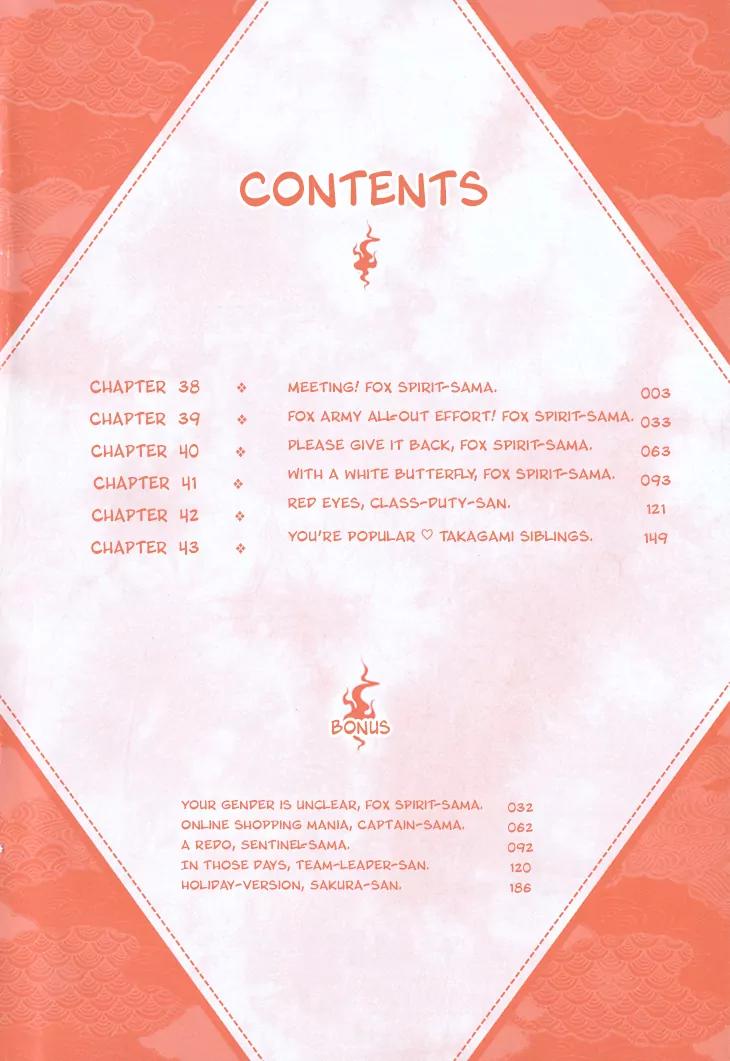 CONTENTS

CHAPTER 38 ❖ MEETING! FOX SPIRIT-SAMA. 003
CHAPTER 39 ❖ FOX ARMY ALL-OUT EFFORT! FOX SPIRIT-SAMA. 033
CHAPTER 40 ❖ PLEASE GIVE IT BACK, FOX SPIRIT-SAMA. 063
CHAPTER 41 ❖ WITH A WHITE BUTTERFLY, FOX SPIRIT-SAMA. 093
CHAPTER 42 ❖ RED EYES, CLASS-DUTY-SAN. 121
CHAPTER 43 ❖ YOU'RE POPULAR ♡ TAKAGAMI SIBLINGS. 149

BONUS

YOUR GENDER IS UNCLEAR, FOX SPIRIT-SAMA. 032
ONLINE SHOPPING MANIA, CAPTAIN-SAMA. 062
A REDO, SENTINEL-SAMA. 092
IN THOSE DAYS, TEAM-LEADER-SAN. 120
HOLIDAY-VERSION, SAKURA-SAN. 186